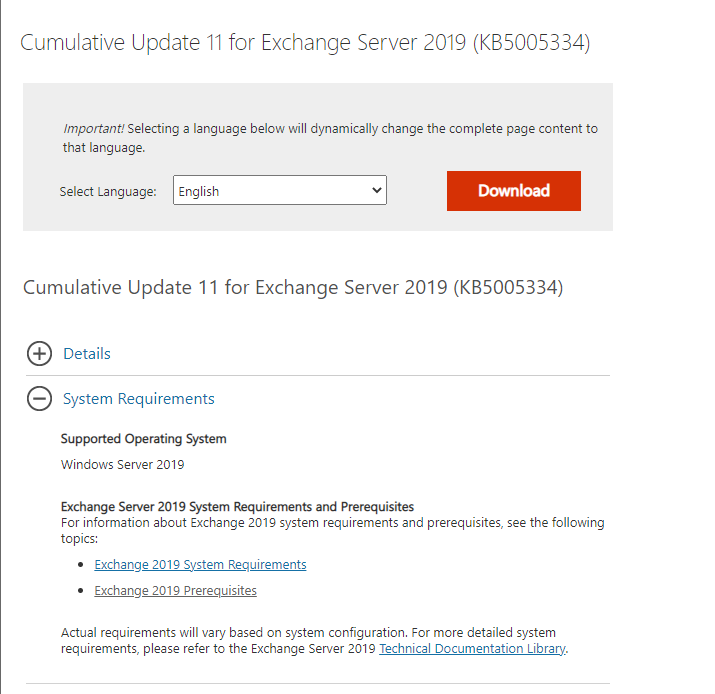 Cumulative Update 11 for Exchange Server 2019 (KB5005334)

Important! Selecting a language below will dynamically change the complete page content to that language.

Select Language: English

Download

Cumulative Update 11 for Exchange Server 2019 (KB5005334)

Details

System Requirements

Supported Operating System

Windows Server 2019

Exchange Server 2019 System Requirements and Prerequisites
For information about Exchange 2019 system requirements and prerequisites, see the following topics:

- Exchange 2019 System Requirements
- Exchange 2019 Prerequisites

Actual requirements will vary based on system configuration. For more detailed system requirements, please refer to the Exchange Server 2019 Technical Documentation Library.